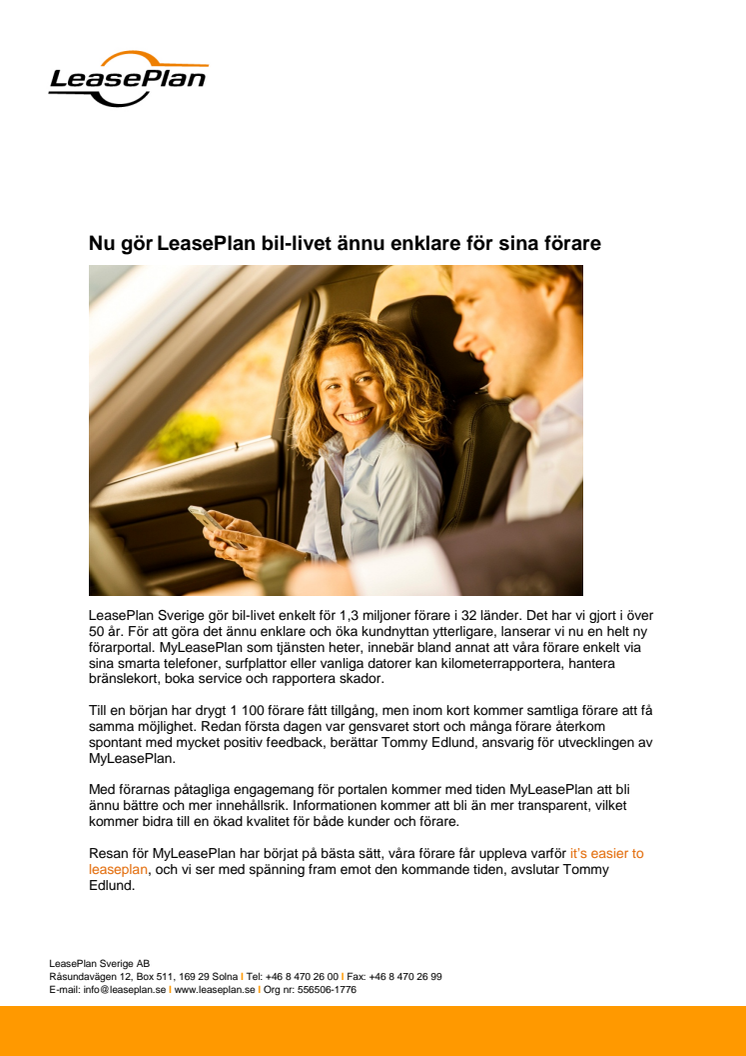 LeasePlan

Nu gör LeasePlan bil-livet ännu enklare för sina förare

LeasePlan Sverige gör bil-livet enkelt för 1,3 miljoner förare i 32 länder. Det har vi gjort i över 50 år. För att göra det ännu enklare och öka kundnyttan ytterligare, lanserar vi nu en helt ny förarportal. MyLeasePlan som tjänsten heter, innebär bland annat att våra förare enkelt via sina smarta telefoner, surfplattor eller vanliga datorer kan kilometerrapportera, hantera bränslekort, boka service och rapportera skador.

Till en början har drygt 1 100 förare fått tillgång, men inom kort kommer samtliga förare att få samma möjlighet. Redan första dagen var gensvaret stort och många förare återkom spontant med mycket positiv feedback, berättar Tommy Edlund, ansvarig för utvecklingen av MyLeasePlan.

Med förarnas påtagliga engagemang för portalen kommer med tiden MyLeasePlan att bli ännu bättre och mer innehållsrik. Informationen kommer att bli än mer transparent, vilket kommer bidra till en ökad kvalitet för både kunder och förare.

Resan för MyLeasePlan har börjat på bästa sätt, våra förare får uppleva varför it's easier to leaseplan, och vi ser med spänning fram emot den kommande tiden, avslutar Tommy Edlund.

LeasePlan Sverige AB
Råsundavägen 12, Box 511, 169 29 Solna I Tel: +46 8 470 26 00 I Fax: +46 8 470 26 99
E-mail: info@leaseplan.se I www.leaseplan.se I Org nr: 556506-1776